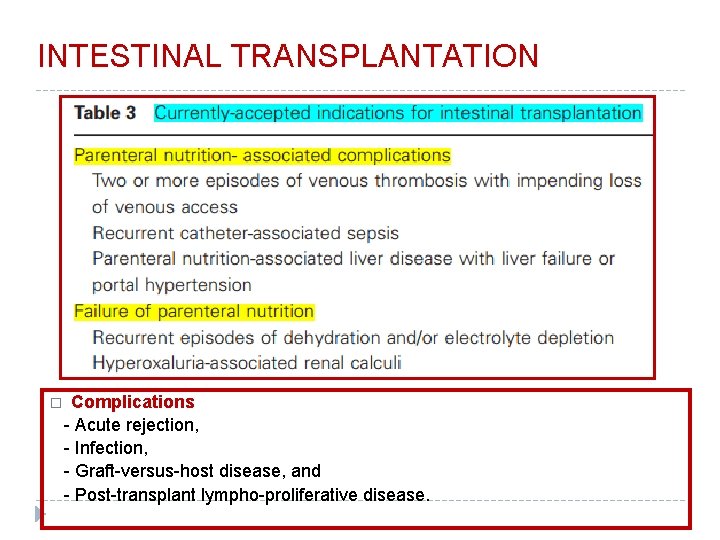 INTESTINAL TRANSPLANTATION

Table 3 Currently-accepted indications for intestinal transplantation

Parenteral nutrition- associated complications
Two or more episodes of venous thrombosis with impending loss of venous access
Recurrent catheter-associated sepsis
Parenteral nutrition-associated liver disease with liver failure or portal hypertension
Failure of parenteral nutrition
Recurrent episodes of dehydration and/or electrolyte depletion
Hyperoxaluria-associated renal calculi

□ Complications
- Acute rejection,
- Infection,
- Graft-versus-host disease, and
- Post-transplant lympho-proliferative disease.